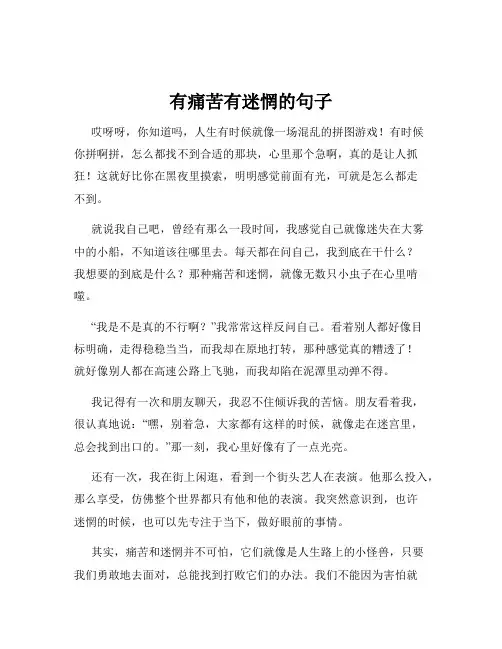 有痛苦有迷惘的句子

哎呀呀，你知道吗，人生有时候就像一场混乱的拼图游戏！有时候你拼啊拼，怎么都找不到合适的那块，心里那个急啊，真的是让人抓狂！这就好比你在黑夜里摸索，明明感觉前面有光，可就是怎么都走不到。

就说我自己吧，曾经有那么一段时间，我感觉自己就像迷失在大雾中的小船，不知道该往哪里去。每天都在问自己，我到底在干什么？我想要的到底是什么？那种痛苦和迷惘，就像无数只小虫子在心里啃噬。

“我是不是真的不行啊？”我常常这样反问自己。看着别人都好像目标明确，走得稳稳当当，而我却在原地打转，那种感觉真的糟透了！就好像别人都在高速公路上飞驰，而我却陷在泥潭里动弹不得。

我记得有一次和朋友聊天，我忍不住倾诉我的苦恼。朋友看着我，很认真地说：“嘿，别着急，大家都有这样的时候，就像走在迷宫里，总会找到出口的。”那一刻，我心里好像有了一点光亮。

还有一次，我在街上闲逛，看到一个街头艺人在表演。他那么投入，那么享受，仿佛整个世界都只有他和他的表演。我突然意识到，也许迷惘的时候，也可以先专注于当下，做好眼前的事情。

其实，痛苦和迷惘并不可怕，它们就像是人生路上的小怪兽，只要我们勇敢地去面对，总能找到打败它们的办法。我们不能因为害怕就